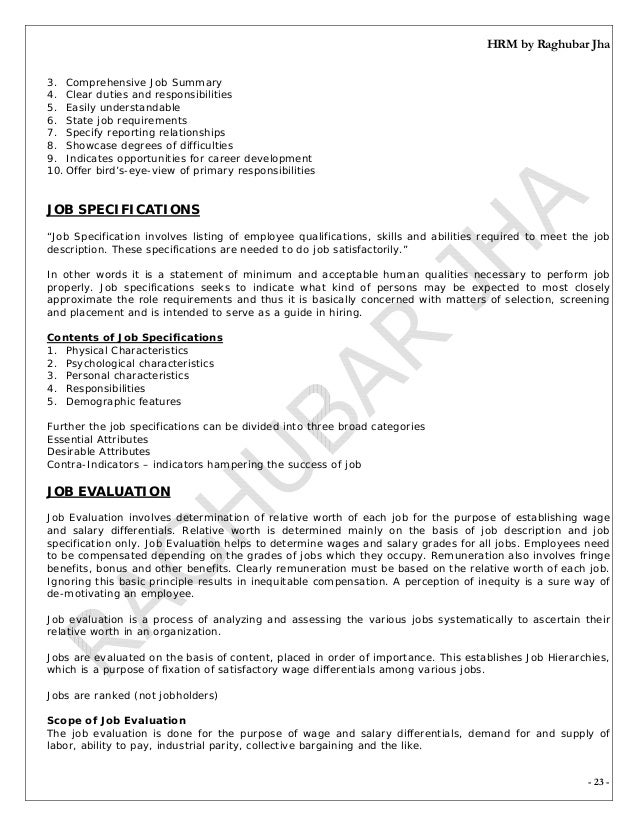 HRM by Raghubar Jha

3. Comprehensive Job Summary
4. Clear duties and responsibilities
5. Easily understandable
6. State job requirements
7. Specify reporting relationships
8. Showcase degrees of difficulties
9. Indicates opportunities for career development
10. Offer bird's-eye-view of primary responsibilities

JOB SPECIFICATIONS

"Job Specification involves listing of employee qualifications, skills and abilities required to meet the job description. These specifications are needed to do job satisfactorily."

In other words it is a statement of minimum and acceptable human qualities necessary to perform job properly. Job specifications seeks to indicate what kind of persons may be expected to most closely approximate the role requirements and thus it is basically concerned with matters of selection, screening and placement and is intended to serve as a guide in hiring.

Contents of Job Specifications
1. Physical Characteristics
2. Psychological characteristics
3. Personal characteristics
4. Responsibilities
5. Demographic features

Further the job specifications can be divided into three broad categories
Essential Attributes
Desirable Attributes
Contra-Indicators – indicators hampering the success of job

JOB EVALUATION

Job Evaluation involves determination of relative worth of each job for the purpose of establishing wage and salary differentials. Relative worth is determined mainly on the basis of job description and job specification only. Job Evaluation helps to determine wages and salary grades for all jobs. Employees need to be compensated depending on the grades of jobs which they occupy. Remuneration also involves fringe benefits, bonus and other benefits. Clearly remuneration must be based on the relative worth of each job. Ignoring this basic principle results in inequitable compensation. A perception of inequity is a sure way of de-motivating an employee.

Job evaluation is a process of analyzing and assessing the various jobs systematically to ascertain their relative worth in an organization.

Jobs are evaluated on the basis of content, placed in order of importance. This establishes Job Hierarchies, which is a purpose of fixation of satisfactory wage differentials among various jobs.

Jobs are ranked (not jobholders)

Scope of Job Evaluation
The job evaluation is done for the purpose of wage and salary differentials, demand for and supply of labor, ability to pay, industrial parity, collective bargaining and the like.

RAGHUBAR JHA

- 23 -